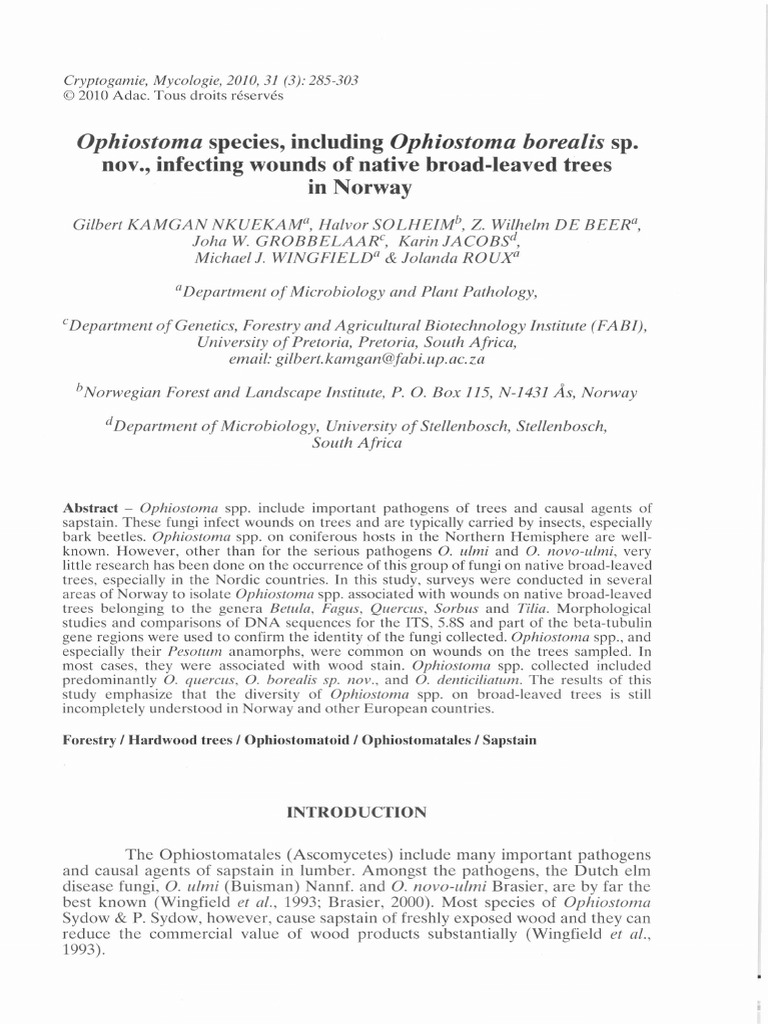 Cryptogamie, Mycologie, 2010, 31 (3): 285-303
© 2010 Adac. Tous droits réservés

Ophiostoma species, including Ophiostoma borealis sp. nov., infecting wounds of native broad-leaved trees in Norway

Gilbert KAMGAN NKUEKAM$^{a}$, Halvor SOLHEIM$^{b}$, Z. Wilhelm DE BEER$^{a}$, Joha W. GROBBELAAR$^{c}$, Karin JACOBS$^{d}$, Michael J. WINGFIELD$^{a}$ & Jolanda ROUX$^{a}$

$^{a}$Department of Microbiology and Plant Pathology,

$^{c}$Department of Genetics, Forestry and Agricultural Biotechnology Institute (FABI), University of Pretoria, Pretoria, South Africa, email: gilbert.kamgan@fabi.up.ac.za

$^{b}$Norwegian Forest and Landscape Institute, P. O. Box 115, N-1431 Ås, Norway

$^{d}$Department of Microbiology, University of Stellenbosch, Stellenbosch, South Africa

Abstract – Ophiostoma spp. include important pathogens of trees and causal agents of sapstain. These fungi infect wounds on trees and are typically carried by insects, especially bark beetles. Ophiostoma spp. on coniferous hosts in the Northern Hemisphere are well-known. However, other than for the serious pathogens O. ulmi and O. novo-ulmi, very little research has been done on the occurrence of this group of fungi on native broad-leaved trees, especially in the Nordic countries. In this study, surveys were conducted in several areas of Norway to isolate Ophiostoma spp. associated with wounds on native broad-leaved trees belonging to the genera Betula, Fagus, Quercus, Sorbus and Tilia. Morphological studies and comparisons of DNA sequences for the ITS, 5.8S and part of the beta-tubulin gene regions were used to confirm the identity of the fungi collected. Ophiostoma spp., and especially their Pesotum anamorphs, were common on wounds on the trees sampled. In most cases, they were associated with wood stain. Ophiostoma spp. collected included predominantly O. quercus, O. borealis sp. nov., and O. denticiliatum. The results of this study emphasize that the diversity of Ophiostoma spp. on broad-leaved trees is still incompletely understood in Norway and other European countries.

Forestry / Hardwood trees / Ophiostomatoid / Ophiostomatales / Sapstain

INTRODUCTION

The Ophiostomatales (Ascomycetes) include many important pathogens and causal agents of sapstain in lumber. Amongst the pathogens, the Dutch elm disease fungi, O. ulmi (Buisman) Nannf. and O. novo-ulmi Brasier, are by far the best known (Wingfield et al., 1993; Brasier, 2000). Most species of Ophiostoma Sydow & P. Sydow, however, cause sapstain of freshly exposed wood and they can reduce the commercial value of wood products substantially (Wingfield et al., 1993).